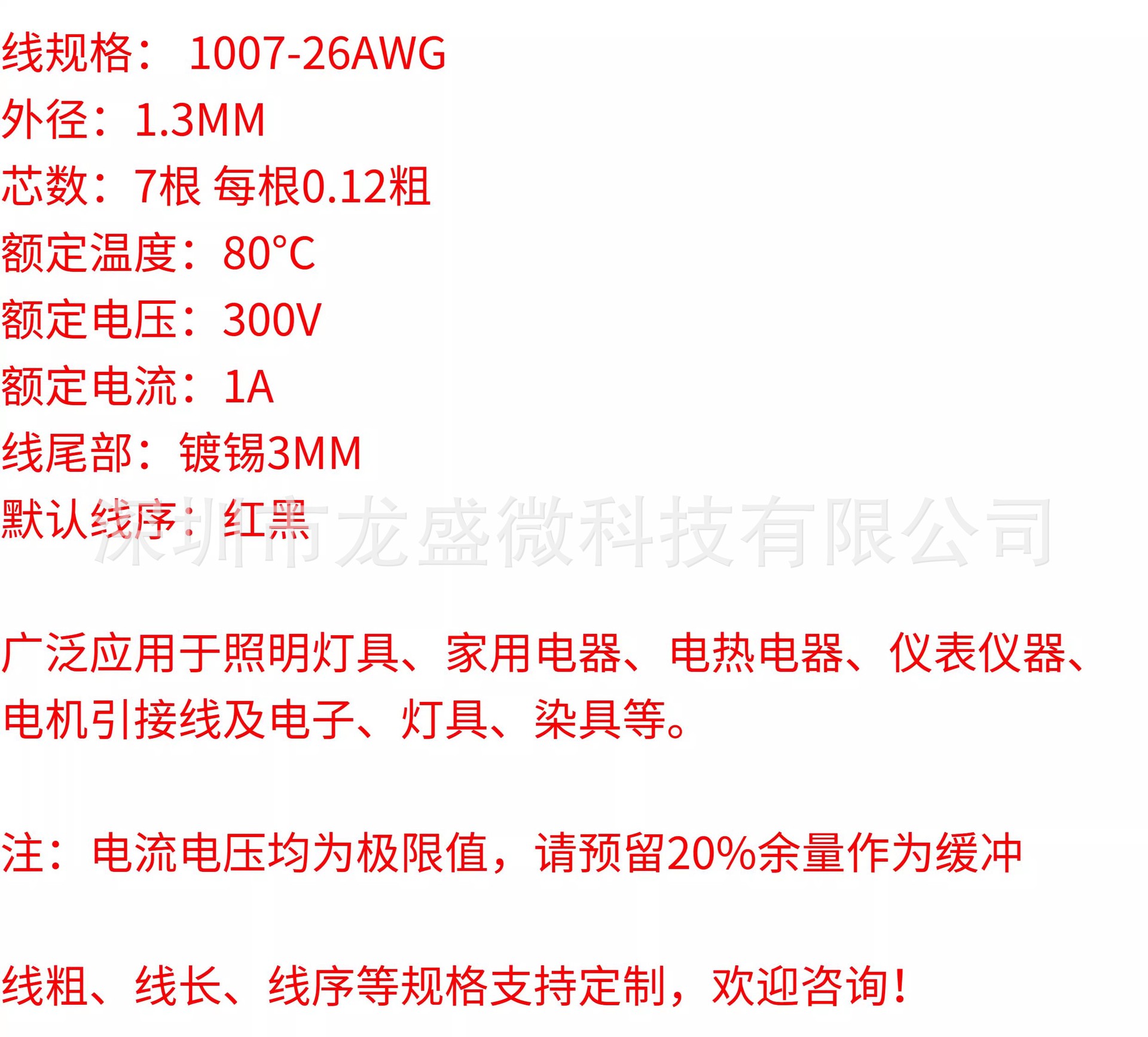 线规格：1007-26AWG
外径：1.3MM
芯数：7根 每根0.12粗
额定温度：80°C
额定电压：300V
额定电流：1A
线尾部：镀锡3MM
默认线序：红黑

广泛应用于照明灯具、家用电器、电热电器、仪表仪器、电机引接线及电子、灯具、染具等。

注：电流电压均为极限值，请预留20%余量作为缓冲

线粗、线长、线序等规格支持定制，欢迎咨询！

深圳市龙盛微科技有限公司